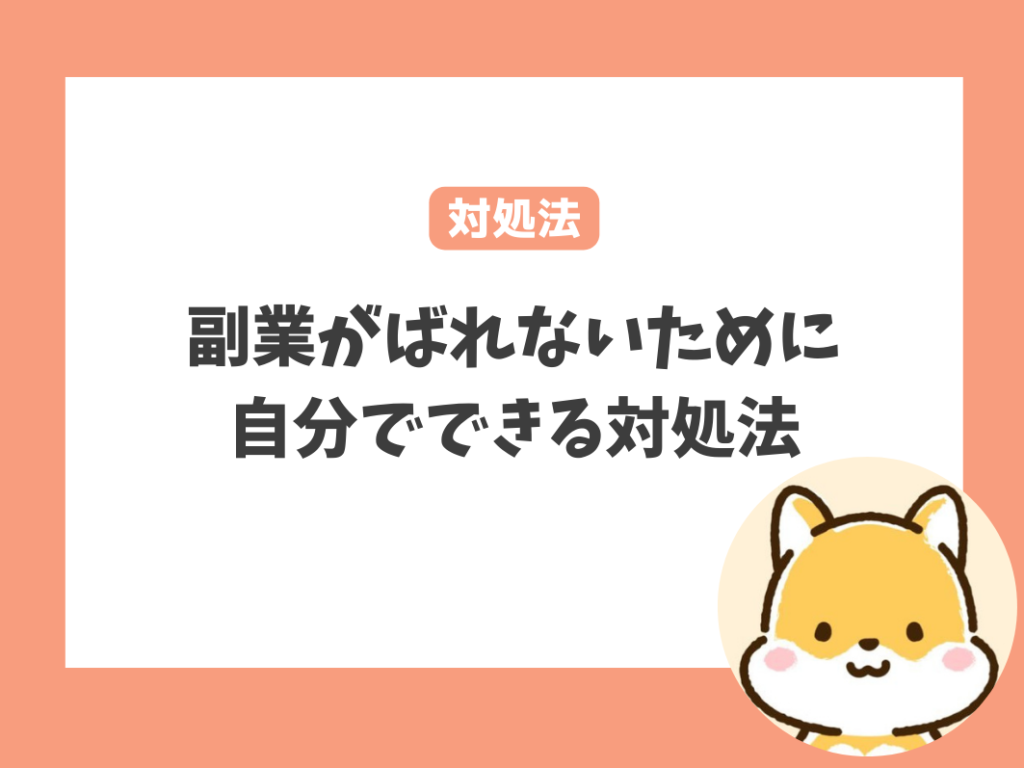 対処法

副業がばれないために自分でできる対処法